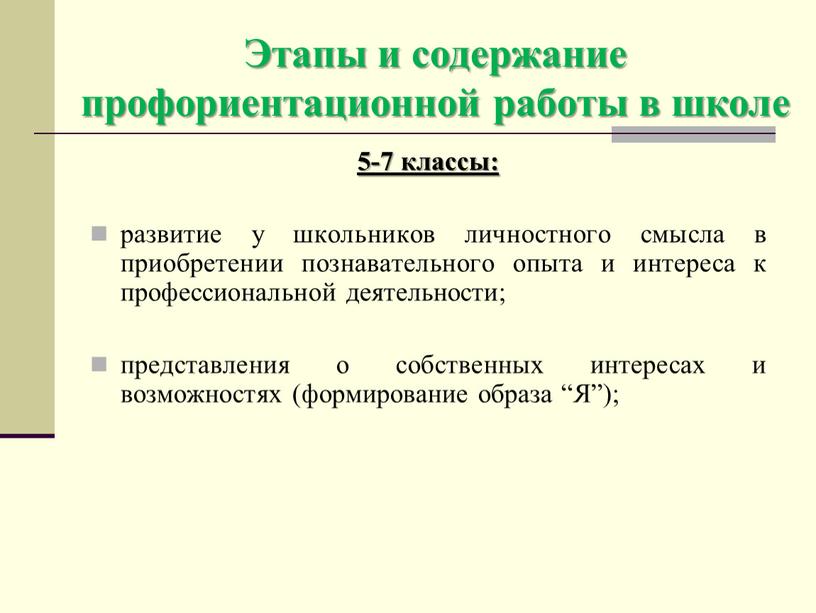 Этапы и содержание профориентационной работы в школе

5-7 классы:

развитие у школьников личностного смысла в приобретении познавательного опыта и интереса к профессиональной деятельности;

представления о собственных интересах и возможностях (формирование образа “Я”);